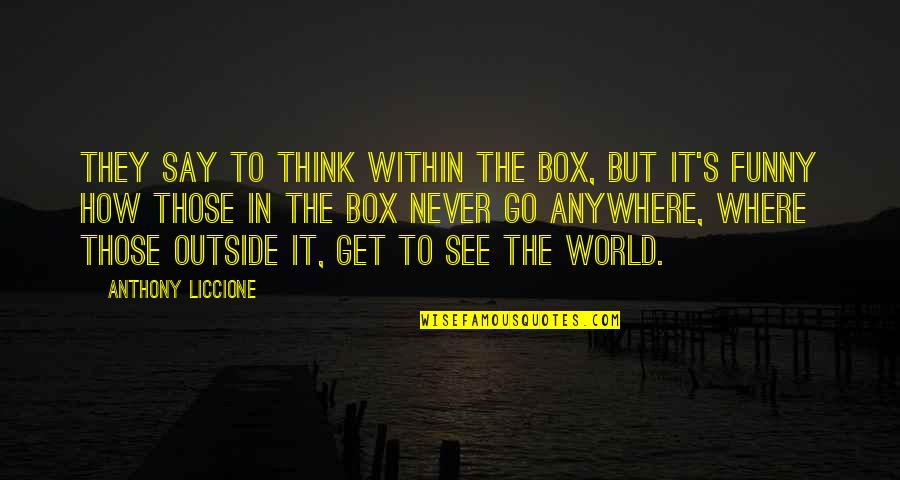 THEY SAY TO THINK WITHIN THE BOX, BUT IT'S FUNNY HOW THOSE IN THE BOX NEVER GO ANYWHERE, WHERE THOSE OUTSIDE IT, GET TO SEE THE WORLD.

ANTHONY LICCIONE

WISEFAMOUSQUOTES.COM